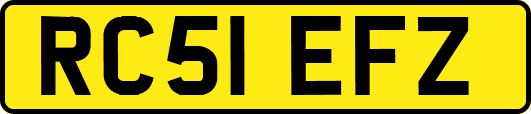 RC51 EFZ